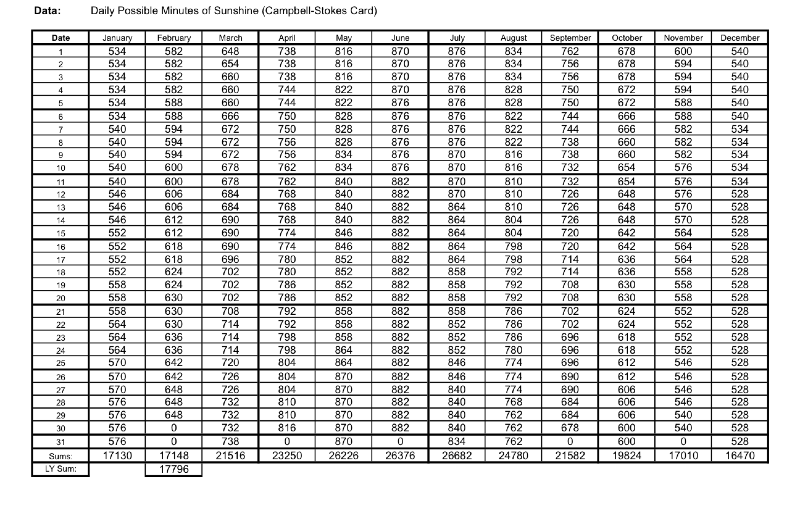 Data: Daily Possible Minutes of Sunshine (Campbell-Stokes Card)

| Date | January | February | March | April | May | June | July | August | September | October | November | December |
|---|---|---|---|---|---|---|---|---|---|---|---|---|
| 1 | 534 | 582 | 648 | 738 | 816 | 870 | 876 | 834 | 762 | 678 | 600 | 540 |
| 2 | 534 | 582 | 654 | 738 | 816 | 870 | 876 | 834 | 756 | 678 | 594 | 540 |
| 3 | 534 | 582 | 660 | 738 | 816 | 870 | 876 | 834 | 756 | 678 | 594 | 540 |
| 4 | 534 | 582 | 660 | 744 | 822 | 870 | 876 | 828 | 750 | 672 | 594 | 540 |
| 5 | 534 | 588 | 660 | 744 | 822 | 876 | 876 | 828 | 750 | 672 | 588 | 540 |
| 6 | 534 | 588 | 666 | 750 | 828 | 876 | 876 | 822 | 744 | 666 | 588 | 540 |
| 7 | 540 | 594 | 672 | 750 | 828 | 876 | 876 | 822 | 744 | 666 | 582 | 534 |
| 8 | 540 | 594 | 672 | 756 | 828 | 876 | 876 | 822 | 738 | 660 | 582 | 534 |
| 9 | 540 | 594 | 672 | 756 | 834 | 876 | 870 | 816 | 738 | 660 | 582 | 534 |
| 10 | 540 | 600 | 678 | 762 | 834 | 876 | 870 | 816 | 732 | 654 | 576 | 534 |
| 11 | 540 | 600 | 678 | 762 | 840 | 882 | 870 | 810 | 732 | 654 | 576 | 534 |
| 12 | 546 | 606 | 684 | 768 | 840 | 882 | 870 | 810 | 726 | 648 | 576 | 528 |
| 13 | 546 | 606 | 684 | 768 | 840 | 882 | 864 | 810 | 726 | 648 | 570 | 528 |
| 14 | 546 | 612 | 690 | 768 | 840 | 882 | 864 | 804 | 726 | 648 | 570 | 528 |
| 15 | 552 | 612 | 690 | 774 | 846 | 882 | 864 | 804 | 720 | 642 | 564 | 528 |
| 16 | 552 | 618 | 690 | 774 | 846 | 882 | 864 | 798 | 720 | 642 | 564 | 528 |
| 17 | 552 | 618 | 696 | 780 | 852 | 882 | 864 | 798 | 714 | 636 | 564 | 528 |
| 18 | 552 | 624 | 702 | 780 | 852 | 882 | 858 | 792 | 714 | 636 | 558 | 528 |
| 19 | 558 | 624 | 702 | 786 | 852 | 882 | 858 | 792 | 708 | 630 | 558 | 528 |
| 20 | 558 | 630 | 702 | 786 | 852 | 882 | 858 | 792 | 708 | 630 | 558 | 528 |
| 21 | 558 | 630 | 708 | 792 | 858 | 882 | 858 | 786 | 702 | 624 | 552 | 528 |
| 22 | 564 | 630 | 714 | 792 | 858 | 882 | 852 | 786 | 702 | 624 | 552 | 528 |
| 23 | 564 | 636 | 714 | 798 | 858 | 882 | 852 | 786 | 696 | 618 | 552 | 528 |
| 24 | 564 | 636 | 714 | 798 | 864 | 882 | 852 | 780 | 696 | 618 | 552 | 528 |
| 25 | 570 | 642 | 720 | 804 | 864 | 882 | 846 | 774 | 696 | 612 | 546 | 528 |
| 26 | 570 | 642 | 726 | 804 | 870 | 882 | 846 | 774 | 690 | 612 | 546 | 528 |
| 27 | 570 | 648 | 726 | 804 | 870 | 882 | 840 | 774 | 690 | 606 | 546 | 528 |
| 28 | 576 | 648 | 732 | 810 | 870 | 882 | 840 | 768 | 684 | 606 | 546 | 528 |
| 29 | 576 | 648 | 732 | 810 | 870 | 882 | 840 | 762 | 684 | 606 | 540 | 528 |
| 30 | 576 | 0 | 732 | 816 | 870 | 882 | 840 | 762 | 678 | 600 | 540 | 528 |
| 31 | 576 | 0 | 738 | 0 | 870 | 0 | 834 | 762 | 0 | 600 | 0 | 528 |
| Sums: | 17130 | 17148 | 21516 | 23250 | 26226 | 26376 | 26682 | 24780 | 21582 | 19824 | 17010 | 16470 |
| LY Sum: | | 17796 | | | | | | | | | | |